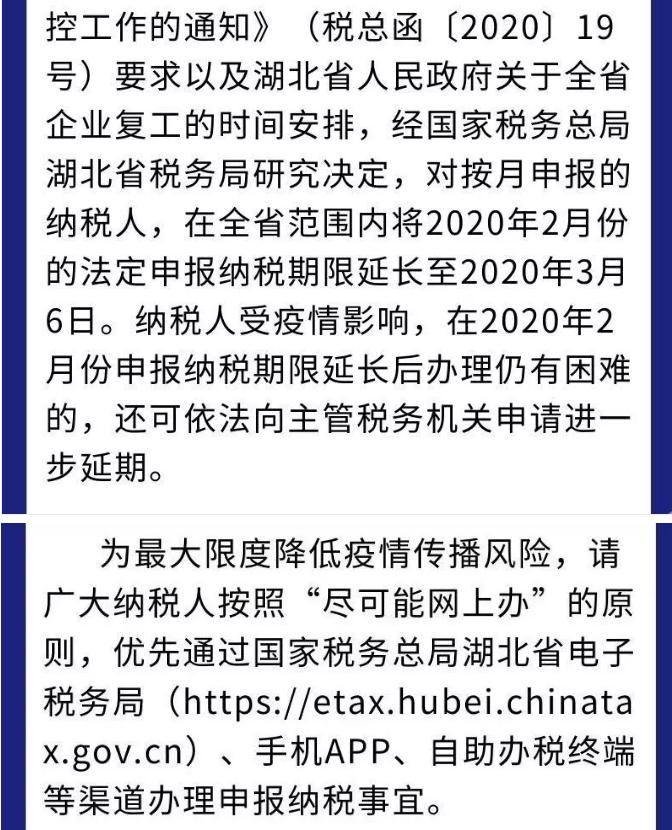 控工作的通知》（税总函〔2020〕19号）要求以及湖北省人民政府关于全省企业复工的时间安排，经国家税务总局湖北省税务局研究决定，对按月申报的纳税人，在全省范围内将2020年2月份的法定申报纳税期限延长至2020年3月6日。纳税人受疫情影响，在2020年2月份申报纳税期限延长后办理仍有困难的，还可依法向主管税务机关申请进一步延期。

为最大限度降低疫情传播风险，请广大纳税人按照“尽可能网上办”的原则，优先通过国家税务总局湖北省电子税务局（https://etax.hubei.chinatax.gov.cn）、手机APP、自助办税终端等渠道办理申报纳税事宜。